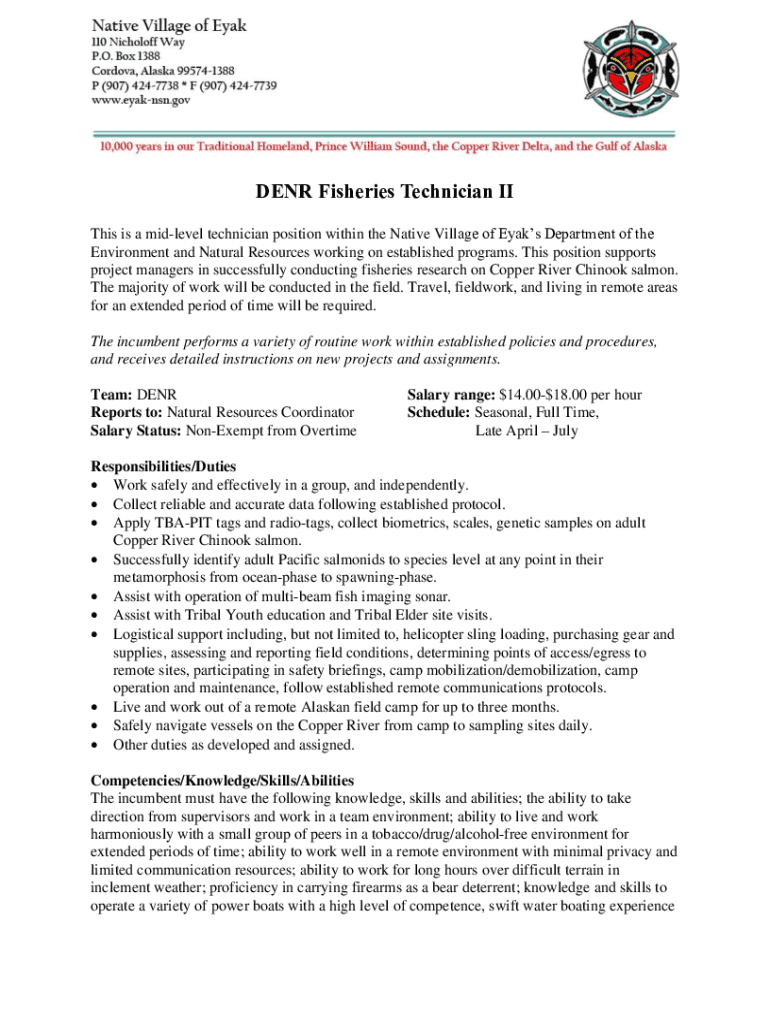 Native Village of Eyak
110 Nicholoff Way
P.O. Box 1388
Cordova, Alaska 99574-1388
P (907) 424-7738 * F (907) 424-7739
www.eyak-nsn.gov

10,000 years in our Traditional Homeland, Prince William Sound, the Copper River Delta, and the Gulf of Alaska

DENR Fisheries Technician II

This is a mid-level technician position within the Native Village of Eyak's Department of the Environment and Natural Resources working on established programs. This position supports project managers in successfully conducting fisheries research on Copper River Chinook salmon. The majority of work will be conducted in the field. Travel, fieldwork, and living in remote areas for an extended period of time will be required.

The incumbent performs a variety of routine work within established policies and procedures, and receives detailed instructions on new projects and assignments.

Team: DENR
Reports to: Natural Resources Coordinator
Salary Status: Non-Exempt from Overtime

Salary range: $14.00-$18.00 per hour
Schedule: Seasonal, Full Time, Late April – July

Responsibilities/Duties
• Work safely and effectively in a group, and independently.
• Collect reliable and accurate data following established protocol.
• Apply TBA-PIT tags and radio-tags, collect biometrics, scales, genetic samples on adult Copper River Chinook salmon.
• Successfully identify adult Pacific salmonids to species level at any point in their metamorphosis from ocean-phase to spawning-phase.
• Assist with operation of multi-beam fish imaging sonar.
• Assist with Tribal Youth education and Tribal Elder site visits.
• Logistical support including, but not limited to, helicopter sling loading, purchasing gear and supplies, assessing and reporting field conditions, determining points of access/egress to remote sites, participating in safety briefings, camp mobilization/demobilization, camp operation and maintenance, follow established remote communications protocols.
• Live and work out of a remote Alaskan field camp for up to three months.
• Safely navigate vessels on the Copper River from camp to sampling sites daily.
• Other duties as developed and assigned.

Competencies/Knowledge/Skills/Abilities
The incumbent must have the following knowledge, skills and abilities; the ability to take direction from supervisors and work in a team environment; ability to live and work harmoniously with a small group of peers in a tobacco/drug/alcohol-free environment for extended periods of time; ability to work well in a remote environment with minimal privacy and limited communication resources; ability to work for long hours over difficult terrain in inclement weather; proficiency in carrying firearms as a bear deterrent; knowledge and skills to operate a variety of power boats with a high level of competence, swift water boating experience